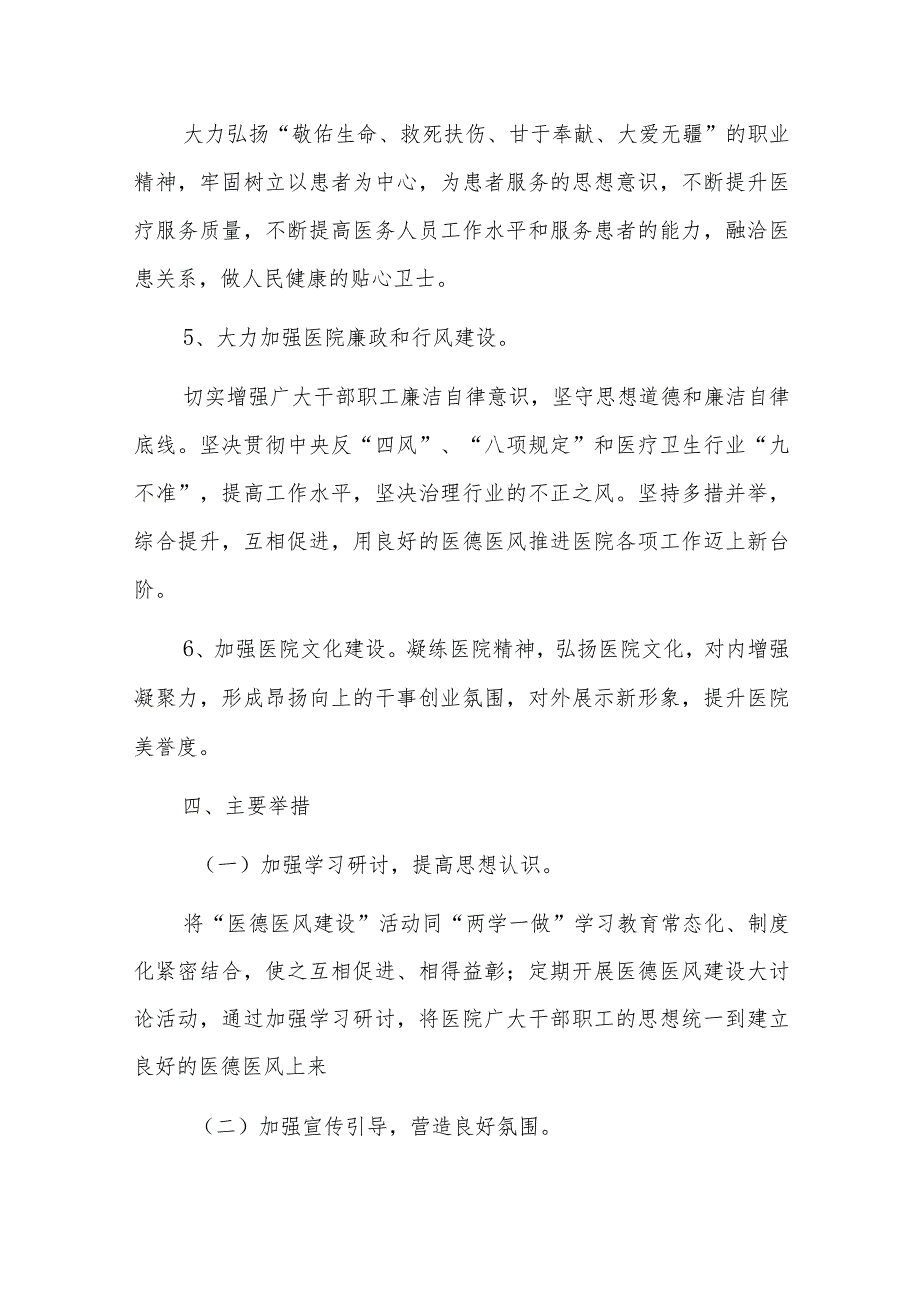 大力弘扬“敬佑生命、救死扶伤、甘于奉献、大爱无疆”的职业精神，牢固树立以患者为中心，为患者服务的思想意识，不断提升医疗服务质量，不断提高医务人员工作水平和服务患者的能力，融洽医患关系，做人民健康的贴心卫士。

5、大力加强医院廉政和行风建设。

切实增强广大干部职工廉洁自律意识，坚守思想道德和廉洁自律底线。坚决贯彻中央反“四风”、“八项规定”和医疗卫生行业“九不准”，提高工作水平，坚决治理行业的不正之风。坚持多措并举，综合提升，互相促进，用良好的医德医风推进医院各项工作迈上新台阶。

6、加强医院文化建设。凝练医院精神，弘扬医院文化，对内增强凝聚力，形成昂扬向上的干事创业氛围，对外展示新形象，提升医院美誉度。

四、主要举措

（一）加强学习研讨，提高思想认识。

将“医德医风建设”活动同“两学一做”学习教育常态化、制度化紧密结合，使之互相促进、相得益彰；定期开展医德医风建设大讨论活动，通过加强学习研讨，将医院广大干部职工的思想统一到建立良好的医德医风上来

（二）加强宣传引导，营造良好氛围。